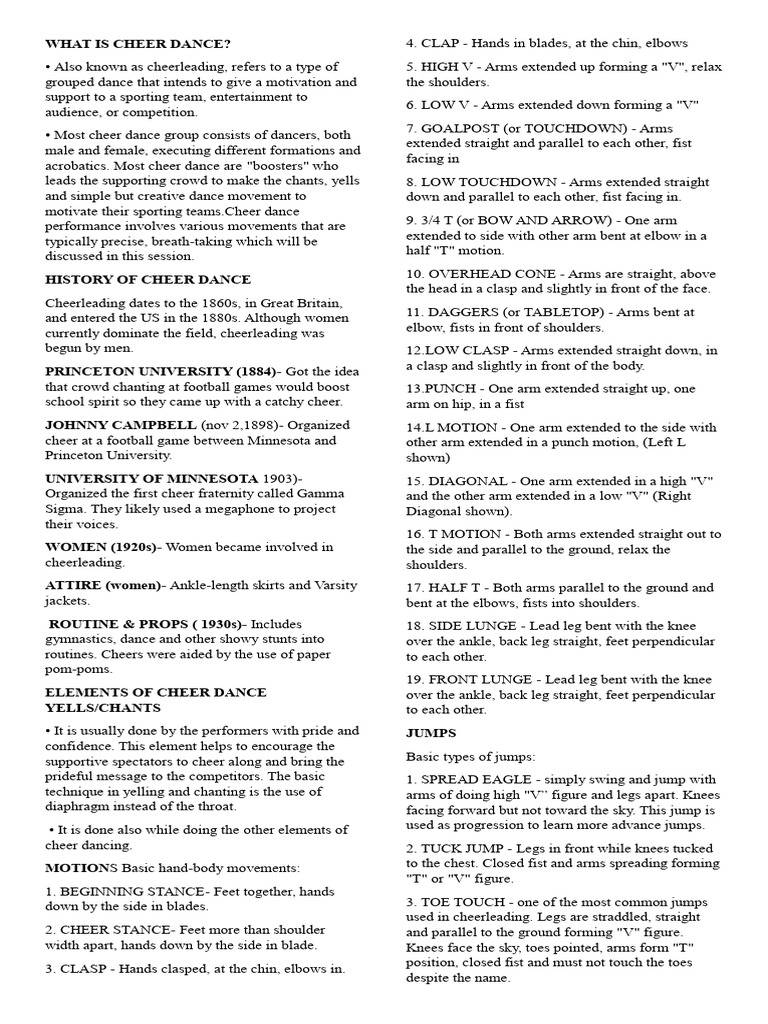 WHAT IS CHEER DANCE?

• Also known as cheerleading, refers to a type of grouped dance that intends to give a motivation and support to a sporting team, entertainment to audience, or competition.

• Most cheer dance group consists of dancers, both male and female, executing different formations and acrobatics. Most cheer dance are "boosters" who leads the supporting crowd to make the chants, yells and simple but creative dance movement to motivate their sporting teams.Cheer dance performance involves various movements that are typically precise, breath-taking which will be discussed in this session.

HISTORY OF CHEER DANCE

Cheerleading dates to the 1860s, in Great Britain, and entered the US in the 1880s. Although women currently dominate the field, cheerleading was begun by men.

PRINCETON UNIVERSITY (1884)- Got the idea that crowd chanting at football games would boost school spirit so they came up with a catchy cheer.

JOHNNY CAMPBELL (nov 2,1898)- Organized cheer at a football game between Minnesota and Princeton University.

UNIVERSITY OF MINNESOTA 1903)- Organized the first cheer fraternity called Gamma Sigma. They likely used a megaphone to project their voices.

WOMEN (1920s)- Women became involved in cheerleading.

ATTIRE (women)- Ankle-length skirts and Varsity jackets.

ROUTINE & PROPS ( 1930s)- Includes gymnastics, dance and other showy stunts into routines. Cheers were aided by the use of paper pom-poms.

ELEMENTS OF CHEER DANCE YELLS/CHANTS

• It is usually done by the performers with pride and confidence. This element helps to encourage the supportive spectators to cheer along and bring the prideful message to the competitors. The basic technique in yelling and chanting is the use of diaphragm instead of the throat.

• It is done also while doing the other elements of cheer dancing.

MOTIONS Basic hand-body movements:

1. BEGINNING STANCE- Feet together, hands down by the side in blades.

2. CHEER STANCE- Feet more than shoulder width apart, hands down by the side in blade.

3. CLASP - Hands clasped, at the chin, elbows in.

4. CLAP - Hands in blades, at the chin, elbows

5. HIGH V - Arms extended up forming a "V", relax the shoulders.

6. LOW V - Arms extended down forming a "V"

7. GOALPOST (or TOUCHDOWN) - Arms extended straight and parallel to each other, fist facing in

8. LOW TOUCHDOWN - Arms extended straight down and parallel to each other, fist facing in.

9. 3/4 T (or BOW AND ARROW) - One arm extended to side with other arm bent at elbow in a half "T" motion.

10. OVERHEAD CONE - Arms are straight, above the head in a clasp and slightly in front of the face.

11. DAGGERS (or TABLETOP) - Arms bent at elbow, fists in front of shoulders.

12.LOW CLASP - Arms extended straight down, in a clasp and slightly in front of the body.

13.PUNCH - One arm extended straight up, one arm on hip, in a fist

14.L MOTION - One arm extended to the side with other arm extended in a punch motion, (Left L shown)

15. DIAGONAL - One arm extended in a high "V" and the other arm extended in a low "V" (Right Diagonal shown).

16. T MOTION - Both arms extended straight out to the side and parallel to the ground, relax the shoulders.

17. HALF T - Both arms parallel to the ground and bent at the elbows, fists into shoulders.

18. SIDE LUNGE - Lead leg bent with the knee over the ankle, back leg straight, feet perpendicular to each other.

19. FRONT LUNGE - Lead leg bent with the knee over the ankle, back leg straight, feet perpendicular to each other.

JUMPS

Basic types of jumps:

1. SPREAD EAGLE - simply swing and jump with arms of doing high "V" figure and legs apart. Knees facing forward but not toward the sky. This jump is used as progression to learn more advance jumps.

2. TUCK JUMP - Legs in front while knees tucked to the chest. Closed fist and arms spreading forming "T" or "V" figure.

3. TOE TOUCH - one of the most common jumps used in cheerleading. Legs are straddled, straight and parallel to the ground forming "V" figure. Knees face the sky, toes pointed, arms form "T" position, closed fist and must not touch the toes despite the name.